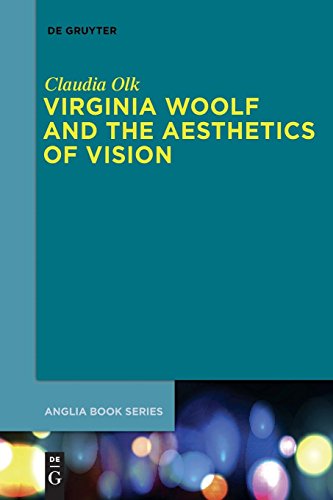 DE GRUYTER

Claudia Olk

VIRGINIA WOOLF AND THE AESTHETICS OF VISION

ANGLIA BOOK SERIES

DE G